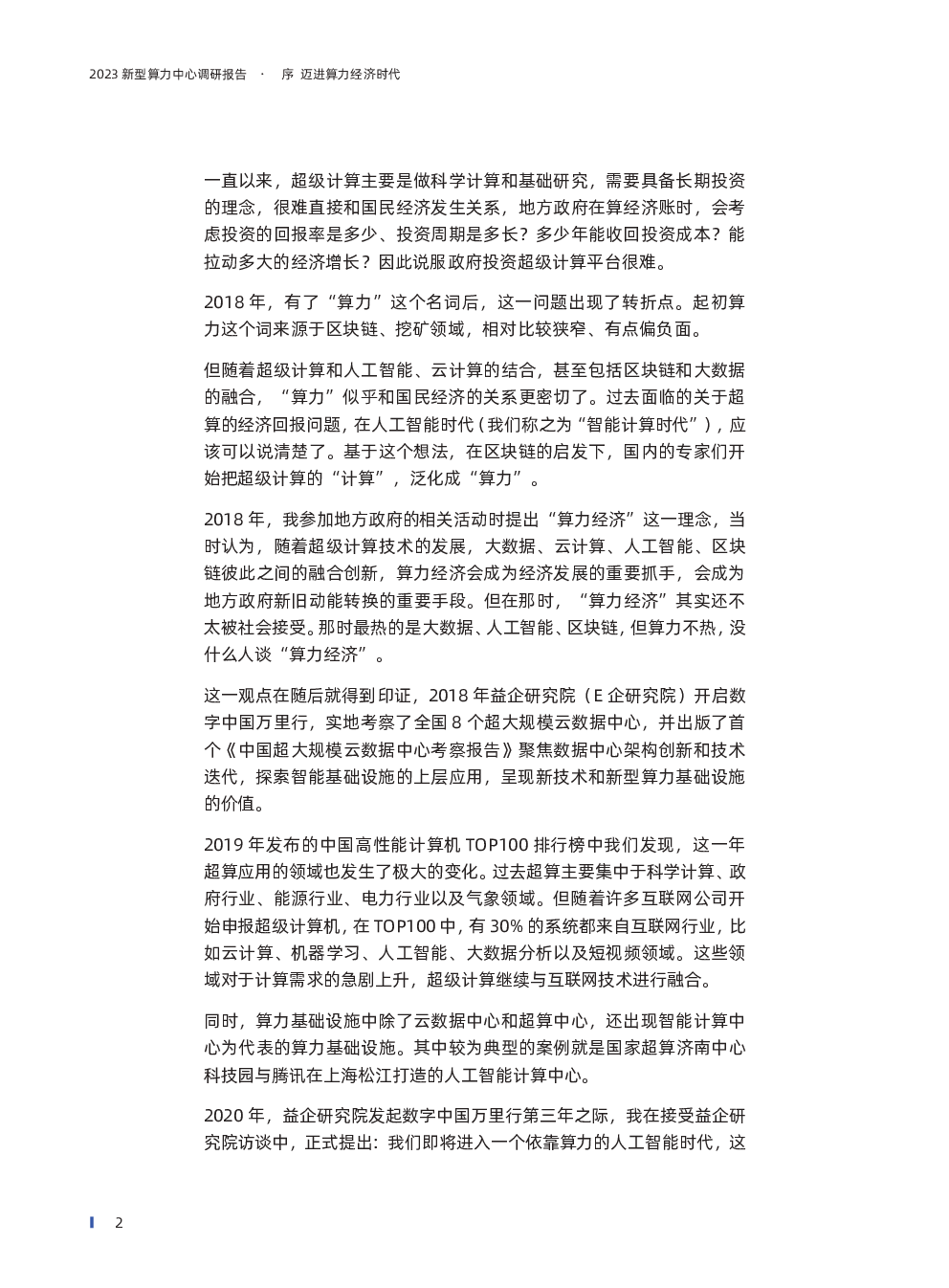 2023 新型算力中心调研报告 · 序 迈进算力经济时代

一直以来，超级计算主要是做科学计算和基础研究，需要具备长期投资的理念，很难直接和国民经济发生关系，地方政府在算经济账时，会考虑投资的回报率是多少、投资周期是多长？多少年能收回投资成本？能拉动多大的经济增长？因此说服政府投资超级计算平台很难。

2018 年，有了“算力”这个名词后，这一问题出现了转折点。起初算力这个词来源于区块链、挖矿领域，相对比较狭窄、有点偏负面。

但随着超级计算和人工智能、云计算的结合，甚至包括区块链和大数据的融合，“算力”似乎和国民经济的关系更密切了。过去面临的关于超算的经济回报问题，在人工智能时代（我们称之为“智能计算时代”），应该可以说清楚了。基于这个想法，在区块链的启发下，国内的专家们开始把超级计算的“计算”，泛化成“算力”。

2018 年，我参加地方政府的相关活动时提出“算力经济”这一理念，当时认为，随着超级计算技术的发展，大数据、云计算、人工智能、区块链彼此之间的融合创新，算力经济会成为经济发展的重要抓手，会成为地方政府新旧动能转换的重要手段。但在那时，“算力经济”其实还不太被社会接受。那时最热的是大数据、人工智能、区块链，但算力不热，没什么人谈“算力经济”。

这一观点在随后就得到印证，2018 年益企研究院（E 企研究院）开启数字中国万里行，实地考察了全国 8 个超大规模云数据中心，并出版了首个《中国超大规模云数据中心考察报告》聚焦数据中心架构创新和技术迭代，探索智能基础设施的上层应用，呈现新技术和新型算力基础设施的价值。

2019 年发布的中国高性能计算机 TOP100 排行榜中我们发现，这一年超算应用的领域也发生了极大的变化。过去超算主要集中于科学计算、政府行业、能源行业、电力行业以及气象领域。但随着许多互联网公司开始申报超级计算机，在 TOP100 中，有 30% 的系统都来自互联网行业，比如云计算、机器学习、人工智能、大数据分析以及短视频领域。这些领域对于计算需求的急剧上升，超级计算继续与互联网技术进行融合。

同时，算力基础设施中除了云数据中心和超算中心，还出现智能计算中心为代表的算力基础设施。其中较为典型的案例就是国家超算济南中心科技园与腾讯在上海松江打造的人工智能计算中心。

2020 年，益企研究院发起数字中国万里行第三年之际，我在接受益企研究院访谈中，正式提出：我们即将进入一个依靠算力的人工智能时代，这

2